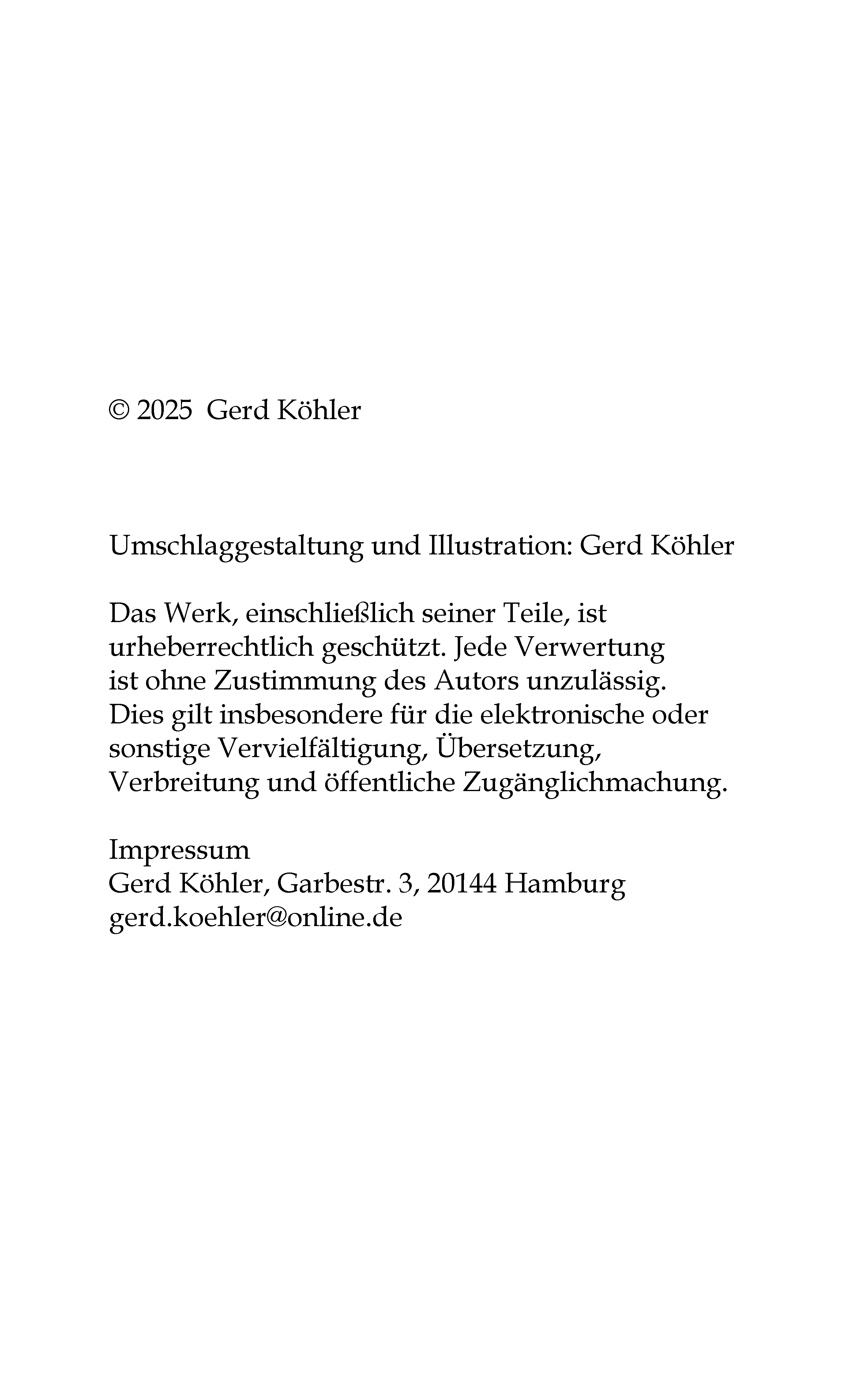 © 2025 Gerd Köhler

Umschlaggestaltung und Illustration: Gerd Köhler

Das Werk, einschließlich seiner Teile, ist urheberrechtlich geschützt. Jede Verwertung ist ohne Zustimmung des Autors unzulässig. Dies gilt insbesondere für die elektronische oder sonstige Vervielfältigung, Übersetzung, Verbreitung und öffentliche Zugänglichmachung.

Impressum
Gerd Köhler, Garbestr. 3, 20144 Hamburg
gerd.koehler@online.de